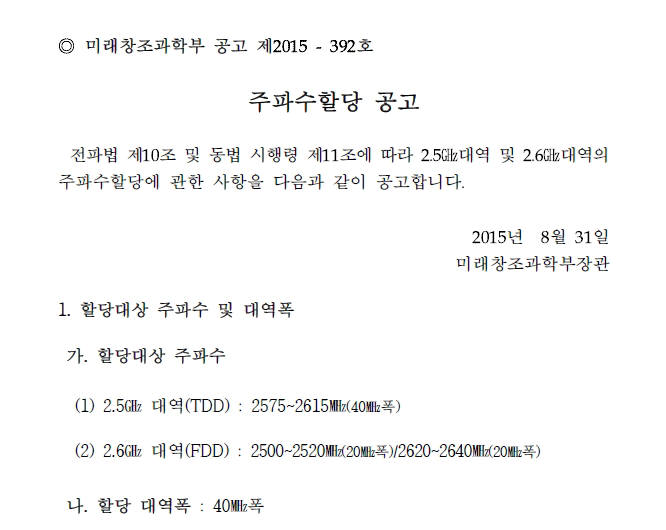 ◎ 미래창조과학부 공고 제2015 - 392호

주파수할당 공고

전파법 제10조 및 동법 시행령 제11조에 따라 2.5㎓대역 및 2.6㎓대역의 주파수할당에 관한 사항을 다음과 같이 공고합니다.

2015년 8월 31일
미래창조과학부장관

1. 할당대상 주파수 및 대역폭

가. 할당대상 주파수

(1) 2.5㎓ 대역(TDD) : 2575~2615㎒(40㎒폭)

(2) 2.6㎓ 대역(FDD) : 2500~2520㎒(20㎒폭)/2620~2640㎒(20㎒폭)

나. 할당 대역폭 : 40㎒폭